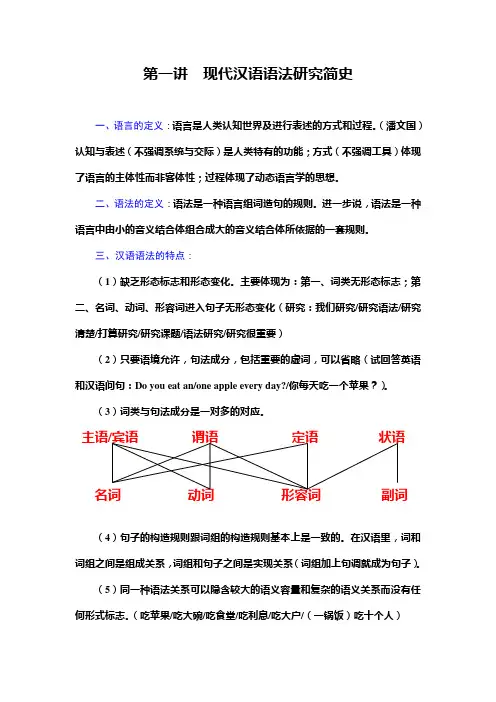 第一讲　现代汉语语法研究简史

一、语言的定义：语言是人类认知世界及进行表述的方式和过程。（潘文国）认知与表述（不强调系统与交际）是人类特有的功能；方式（不强调工具）体现了语言的主体性而非客体性；过程体现了动态语言学的思想。

二、语法的定义：语法是一种语言组词造句的规则。进一步说，语法是一种语言中由小的音义结合体组合成大的音义结合体所依据的一套规则。

三、汉语语法的特点：

（1）缺乏形态标志和形态变化。主要体现为：第一、词类无形态标志；第二、名词、动词、形容词进入句子无形态变化（研究：我们研究/研究语法/研究清楚/打算研究/研究课题/语法研究/研究很重要）

（2）只要语境允许，句法成分，包括重要的虚词，可以省略（试回答英语和汉语问句：Do you eat an/one apple every day?/你每天吃一个苹果？）。

（3）词类与句法成分是一对多的对应。

主语/宾语　谓语　定语　状语

名词　动词　形容词　副词

（4）句子的构造规则跟词组的构造规则基本上是一致的。在汉语里，词和词组之间是组成关系，词组和句子之间是实现关系（词组加上句调就成为句子）。

（5）同一种语法关系可以隐含较大的语义容量和复杂的语义关系而没有任何形式标志。（吃苹果/吃大碗/吃食堂/吃利息/吃大户/（一锅饭）吃十个人）